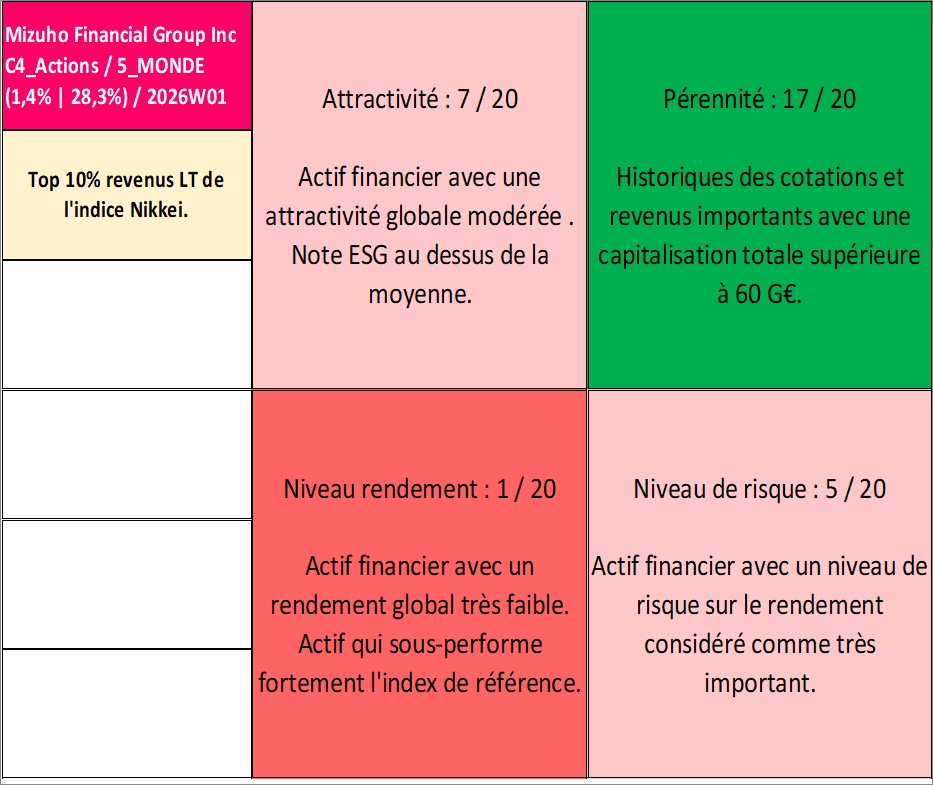 Mizuho Financial Group Inc C4_Actions / 5_MONDE (1,4% | 28,3%) / 2026W01

Top 10% revenus LT de l'indice Nikkei.

Attractivité : 7 / 20

Actif financier avec une attractivité globale modérée . Note ESG au dessus de la moyenne.

Pérennité : 17 / 20

Historiques des cotations et revenus importants avec une capitalisation totale supérieure à 60 G€.

Niveau rendement : 1 / 20

Actif financier avec un rendement global très faible. Actif qui sous-performe fortement l'index de référence.

Niveau de risque : 5 / 20

Actif financier avec un niveau de risque sur le rendement considéré comme très important.